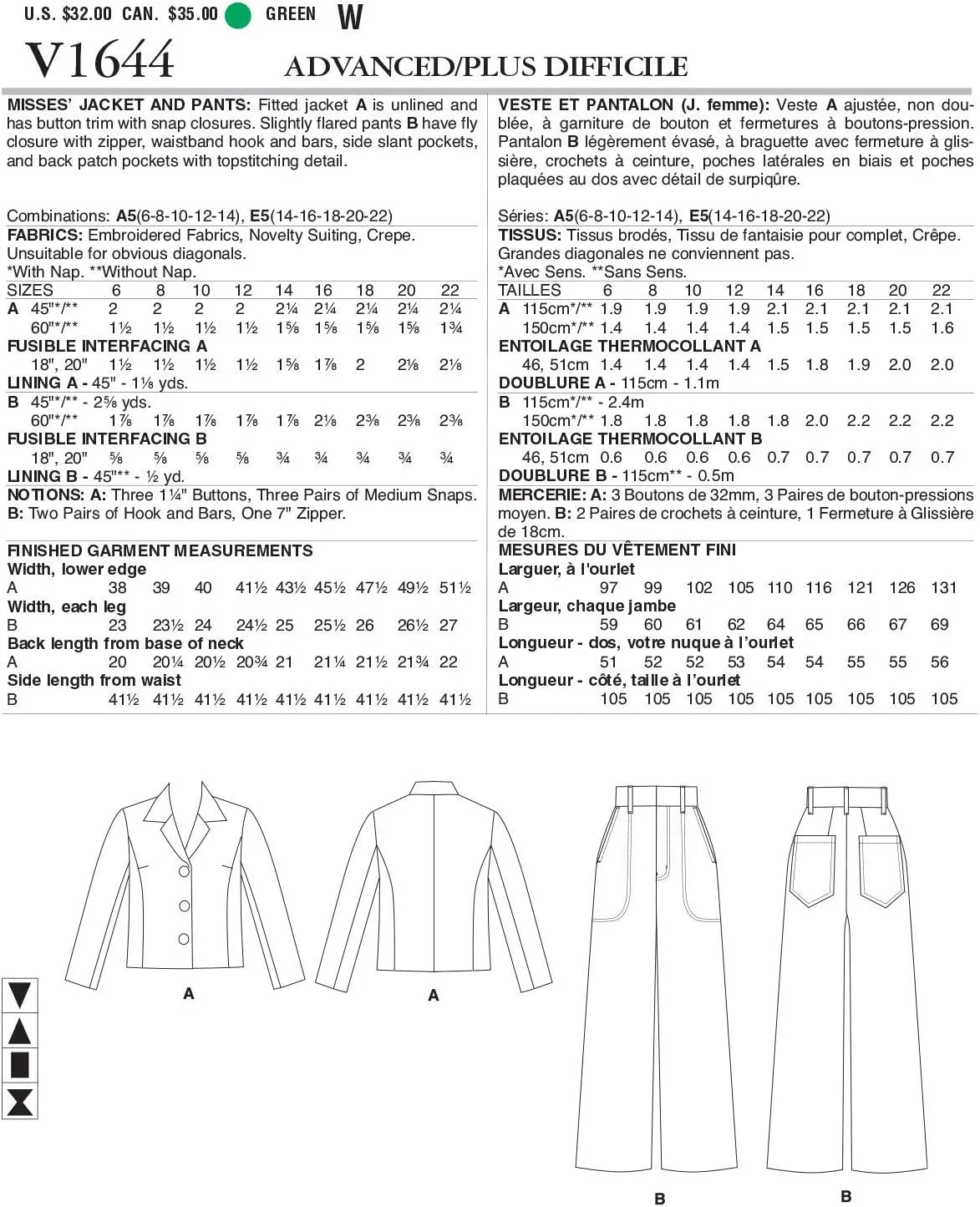 U.S. $32.00 CAN. $35.00 GREEN W

V1644 ADVANCED/PLUS DIFFICILE

MISSES' JACKET AND PANTS: Fitted jacket A is unlined and has button trim with snap closures. Slightly flared pants B have fly closure with zipper, waistband hook and bars, side slant pockets, and back patch pockets with topstitching detail.

Combinations: A5(6-8-10-12-14), E5(14-16-18-20-22)
FABRICS: Embroidered Fabrics, Novelty Suiting, Crepe.
Unsuitable for obvious diagonals.
*With Nap. **Without Nap.

| SIZES | 6 | 8 | 10 | 12 | 14 | 16 | 18 | 20 | 22 |
|---|---|---|---|---|---|---|---|---|---|
| A 45"*/** | 2 | 2 | 2 | 2 | 2¼ | 2¼ | 2¼ | 2¼ | 2¼ |
| 60"*/** | 1½ | 1½ | 1½ | 1½ | 1⅝ | 1⅝ | 1⅝ | 1⅝ | 1¾ |
| FUSIBLE INTERFACING A | | | | | | | | | |
| 18", 20" | 1½ | 1½ | 1½ | 1½ | 1⅝ | 1⅞ | 2 | 2⅛ | 2⅛ |
| LINING A - 45" - 1⅛ yds. | | | | | | | | | |
| B 45"*/** - 2⅝ yds. | | | | | | | | | |
| 60"*/** | 1⅞ | 1⅞ | 1⅞ | 1⅞ | 1⅞ | 2⅛ | 2⅜ | 2⅜ | 2⅜ |
| FUSIBLE INTERFACING B | | | | | | | | | |
| 18", 20" | ⅝ | ⅝ | ⅝ | ⅝ | ¾ | ¾ | ¾ | ¾ | ¾ |
| LINING B - 45"** - ½ yd. | | | | | | | | | |

NOTIONS: A: Three 1¼" Buttons, Three Pairs of Medium Snaps. B: Two Pairs of Hook and Bars, One 7" Zipper.

FINISHED GARMENT MEASUREMENTS

| Width, lower edge | | | | | | | | | |
|---|---|---|---|---|---|---|---|---|---|
| A | 38 | 39 | 40 | 41½ | 43½ | 45½ | 47½ | 49½ | 51½ |
| Width, each leg | | | | | | | | | |
| B | 23 | 23½ | 24 | 24½ | 25 | 25½ | 26 | 26½ | 27 |
| Back length from base of neck | | | | | | | | | |
| A | 20 | 20¼ | 20½ | 20¾ | 21 | 21¼ | 21½ | 21¾ | 22 |
| Side length from waist | | | | | | | | | |
| B | 41½ | 41½ | 41½ | 41½ | 41½ | 41½ | 41½ | 41½ | 41½ |

VESTE ET PANTALON (J. femme): Veste A ajustée, non doublée, à garniture de bouton et fermetures à boutons-pression. Pantalon B légèrement évasé, à braguette avec fermeture à glissière, crochets à ceinture, poches latérales en biais et poches plaquées au dos avec détail de surpiqûre.

Séries: A5(6-8-10-12-14), E5(14-16-18-20-22)
TISSUS: Tissus brodés, Tissu de fantaisie pour complet, Crêpe.
Grandes diagonales ne conviennent pas.
*Avec Sens. **Sans Sens.

| TAILLES | 6 | 8 | 10 | 12 | 14 | 16 | 18 | 20 | 22 |
|---|---|---|---|---|---|---|---|---|---|
| A 115cm*/** | 1.9 | 1.9 | 1.9 | 1.9 | 2.1 | 2.1 | 2.1 | 2.1 | 2.1 |
| 150cm*/** | 1.4 | 1.4 | 1.4 | 1.4 | 1.5 | 1.5 | 1.5 | 1.5 | 1.6 |
| ENTOILAGE THERMOCOLLANT A | | | | | | | | | |
| 46, 51cm | 1.4 | 1.4 | 1.4 | 1.4 | 1.5 | 1.8 | 1.9 | 2.0 | 2.0 |
| DOUBLURE A - 115cm - 1.1m | | | | | | | | | |
| B 115cm*/** - 2.4m | | | | | | | | | |
| 150cm*/** | 1.8 | 1.8 | 1.8 | 1.8 | 1.8 | 2.0 | 2.2 | 2.2 | 2.2 |
| ENTOILAGE THERMOCOLLANT B | | | | | | | | | |
| 46, 51cm | 0.6 | 0.6 | 0.6 | 0.6 | 0.7 | 0.7 | 0.7 | 0.7 | 0.7 |
| DOUBLURE B - 115cm** - 0.5m | | | | | | | | | |

MERCERIE: A: 3 Boutons de 32mm, 3 Paires de bouton-pressions moyen. B: 2 Paires de crochets à ceinture, 1 Fermeture à Glissière de 18cm.

MESURES DU VÊTEMENT FINI

| Larguer, à l'ourlet | | | | | | | | | |
|---|---|---|---|---|---|---|---|---|---|
| A | 97 | 99 | 102 | 105 | 110 | 116 | 121 | 126 | 131 |
| Largeur, chaque jambe | | | | | | | | | |
| B | 59 | 60 | 61 | 62 | 64 | 65 | 66 | 67 | 69 |
| Longueur - dos, votre nuque à l'ourlet | | | | | | | | | |
| A | 51 | 52 | 52 | 53 | 54 | 54 | 55 | 55 | 56 |
| Longueur - côté, taille à l'ourlet | | | | | | | | | |
| B | 105 | 105 | 105 | 105 | 105 | 105 | 105 | 105 | 105 |

A A B B